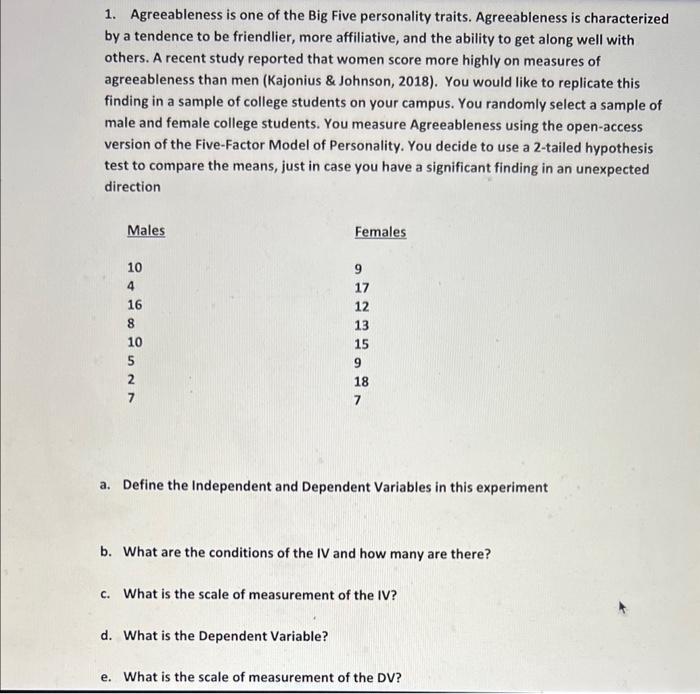 1. Agreeableness is one of the Big Five personality traits. Agreeableness is characterized by a tendence to be friendlier, more affiliative, and the ability to get along well with others. A recent study reported that women score more highly on measures of agreeableness than men (Kajonius & Johnson, 2018). You would like to replicate this finding in a sample of college students on your campus. You randomly select a sample of male and female college students. You measure Agreeableness using the open-access version of the Five-Factor Model of Personality. You decide to use a 2-tailed hypothesis test to compare the means, just in case you have a significant finding in an unexpected direction

| Males | Females |
|---|---|
| 10 | 9 |
| 4 | 17 |
| 16 | 12 |
| 8 | 13 |
| 10 | 15 |
| 5 | 9 |
| 2 | 18 |
| 7 | 7 |

a. Define the Independent and Dependent Variables in this experiment

b. What are the conditions of the IV and how many are there?

c. What is the scale of measurement of the IV?

d. What is the Dependent Variable?

e. What is the scale of measurement of the DV?